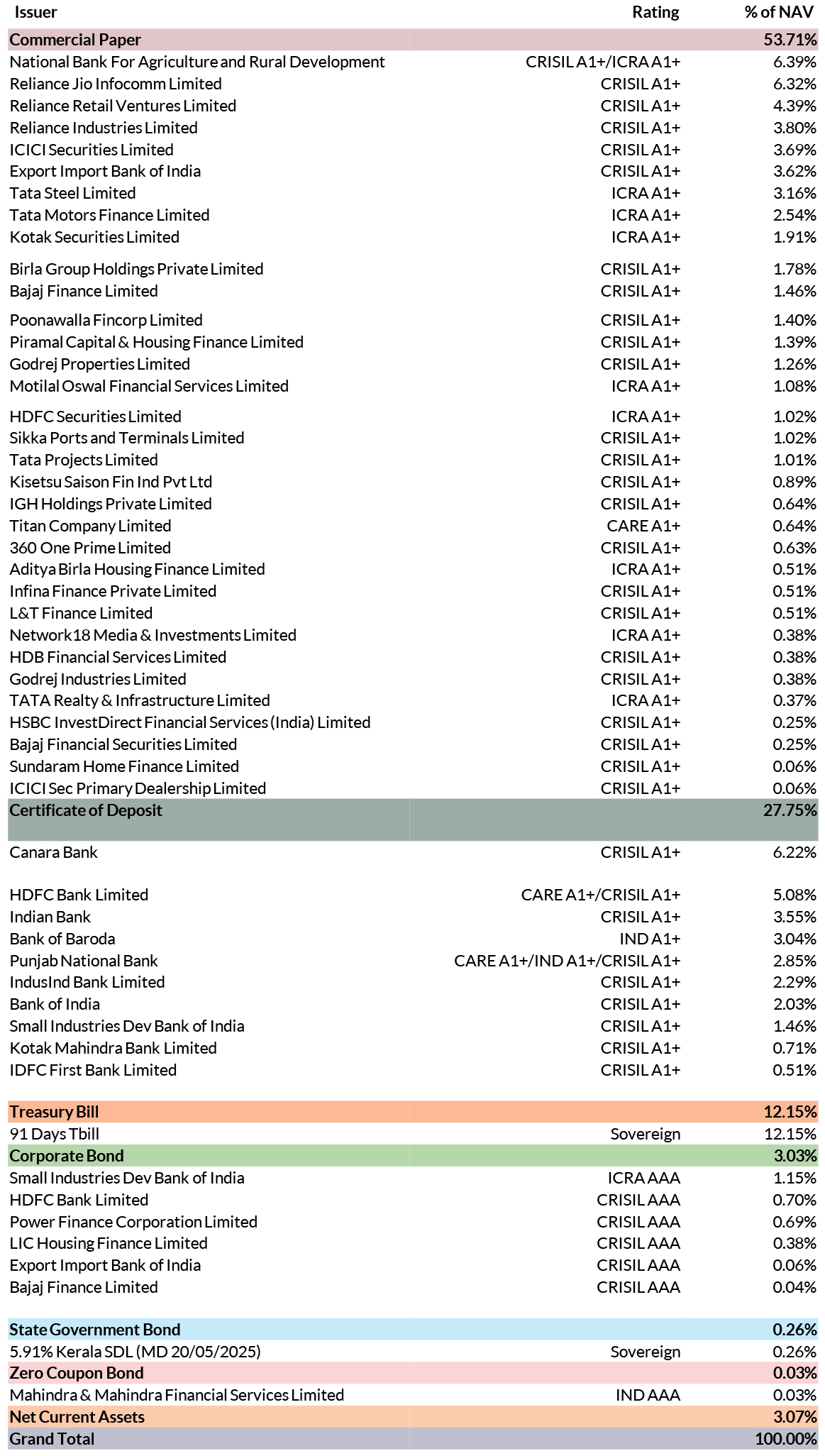 | Issuer | Rating | % of NAV |
|---|---|---|
| Commercial Paper | | 53.71% |
| National Bank For Agriculture and Rural Development | CRISIL A1+/ICRA A1+ | 6.39% |
| Reliance Jio Infocomm Limited | CRISIL A1+ | 6.32% |
| Reliance Retail Ventures Limited | CRISIL A1+ | 4.39% |
| Reliance Industries Limited | CRISIL A1+ | 3.80% |
| ICICI Securities Limited | CRISIL A1+ | 3.69% |
| Export Import Bank of India | CRISIL A1+ | 3.62% |
| Tata Steel Limited | ICRA A1+ | 3.16% |
| Tata Motors Finance Limited | ICRA A1+ | 2.54% |
| Kotak Securities Limited | ICRA A1+ | 1.91% |
| Birla Group Holdings Private Limited | CRISIL A1+ | 1.78% |
| Bajaj Finance Limited | CRISIL A1+ | 1.46% |
| Poonawalla Fincorp Limited | CRISIL A1+ | 1.40% |
| Piramal Capital & Housing Finance Limited | CRISIL A1+ | 1.39% |
| Godrej Properties Limited | CRISIL A1+ | 1.26% |
| Motilal Oswal Financial Services Limited | ICRA A1+ | 1.08% |
| HDFC Securities Limited | ICRA A1+ | 1.02% |
| Sikka Ports and Terminals Limited | CRISIL A1+ | 1.02% |
| Tata Projects Limited | CRISIL A1+ | 1.01% |
| Kisetsu Saison Fin Ind Pvt Ltd | CRISIL A1+ | 0.89% |
| IGH Holdings Private Limited | CRISIL A1+ | 0.64% |
| Titan Company Limited | CARE A1+ | 0.64% |
| 360 One Prime Limited | CRISIL A1+ | 0.63% |
| Aditya Birla Housing Finance Limited | ICRA A1+ | 0.51% |
| Infina Finance Private Limited | CRISIL A1+ | 0.51% |
| L&T Finance Limited | CRISIL A1+ | 0.51% |
| Network18 Media & Investments Limited | ICRA A1+ | 0.38% |
| HDB Financial Services Limited | CRISIL A1+ | 0.38% |
| Godrej Industries Limited | CRISIL A1+ | 0.38% |
| TATA Realty & Infrastructure Limited | ICRA A1+ | 0.37% |
| HSBC InvestDirect Financial Services (India) Limited | CRISIL A1+ | 0.25% |
| Bajaj Financial Securities Limited | CRISIL A1+ | 0.25% |
| Sundaram Home Finance Limited | CRISIL A1+ | 0.06% |
| ICICI Sec Primary Dealership Limited | CRISIL A1+ | 0.06% |
| Certificate of Deposit | | 27.75% |
| Canara Bank | CRISIL A1+ | 6.22% |
| HDFC Bank Limited | CARE A1+/CRISIL A1+ | 5.08% |
| Indian Bank | CRISIL A1+ | 3.55% |
| Bank of Baroda | IND A1+ | 3.04% |
| Punjab National Bank | CARE A1+/IND A1+/CRISIL A1+ | 2.85% |
| IndusInd Bank Limited | CRISIL A1+ | 2.29% |
| Bank of India | CRISIL A1+ | 2.03% |
| Small Industries Dev Bank of India | CRISIL A1+ | 1.46% |
| Kotak Mahindra Bank Limited | CRISIL A1+ | 0.71% |
| IDFC First Bank Limited | CRISIL A1+ | 0.51% |
| Treasury Bill | | 12.15% |
| 91 Days Tbill | Sovereign | 12.15% |
| Corporate Bond | | 3.03% |
| Small Industries Dev Bank of India | ICRA AAA | 1.15% |
| HDFC Bank Limited | CRISIL AAA | 0.70% |
| Power Finance Corporation Limited | CRISIL AAA | 0.69% |
| LIC Housing Finance Limited | CRISIL AAA | 0.38% |
| Export Import Bank of India | CRISIL AAA | 0.06% |
| Bajaj Finance Limited | CRISIL AAA | 0.04% |
| State Government Bond | | 0.26% |
| 5.91% Kerala SDL (MD 20/05/2025) | Sovereign | 0.26% |
| Zero Coupon Bond | | 0.03% |
| Mahindra & Mahindra Financial Services Limited | IND AAA | 0.03% |
| Net Current Assets | | 3.07% |
| Grand Total | | 100.00% |